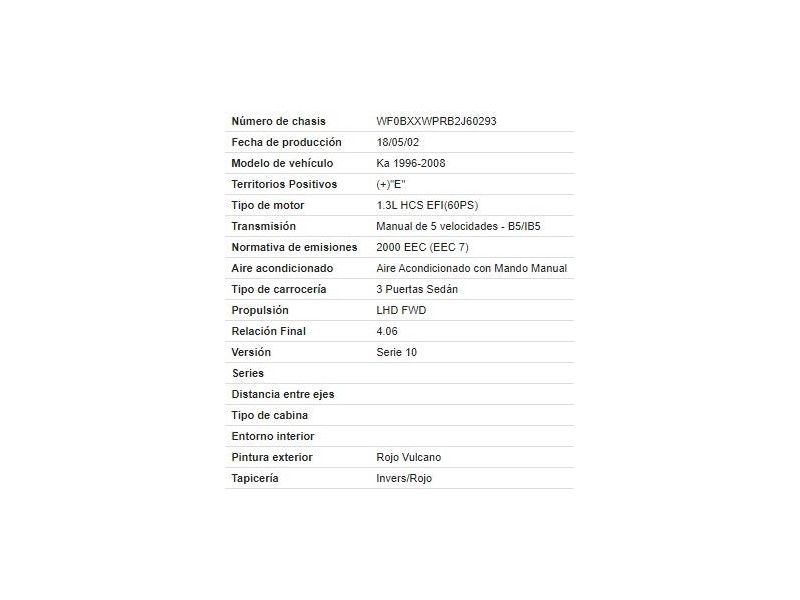 | | |
|---|---|
| Número de chasis | WF0BXXWPRB2J60293 |
| Fecha de producción | 18/05/02 |
| Modelo de vehículo | Ka 1996-2008 |
| Territorios Positivos | (+)"E" |
| Tipo de motor | 1.3L HCS EFI(60PS) |
| Transmisión | Manual de 5 velocidades - B5/IB5 |
| Normativa de emisiones | 2000 EEC (EEC 7) |
| Aire acondicionado | Aire Acondicionado con Mando Manual |
| Tipo de carrocería | 3 Puertas Sedán |
| Propulsión | LHD FWD |
| Relación Final | 4.06 |
| Versión | Serie 10 |
| Series | |
| Distancia entre ejes | |
| Tipo de cabina | |
| Entorno interior | |
| Pintura exterior | Rojo Vulcano |
| Tapicería | Invers/Rojo |